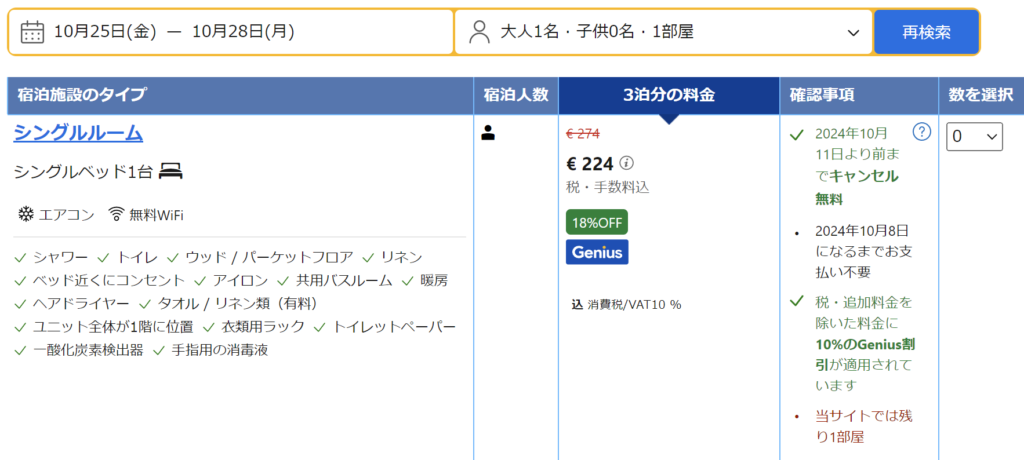 10月25日(金) — 10月28日(月)

大人1名・子供0名・1部屋

再検索

| 宿泊施設のタイプ | 宿泊人数 | 3泊分の料金 | 確認事項 | 数を選択 |
|---|---|---|---|---|
| シングルルーム<br>シングルベッド1台<br>エアコン 無料WiFi<br>シャワー トイレ ウッド / パーケットフロア リネン ベッド近くにコンセント アイロン 共用バスルーム 暖房 ヘアドライヤー タオル / リネン類（有料） ユニット全体が1階に位置 衣類用ラック トイレットペーパー 一酸化炭素検出器 手指用の消毒液 | | € 274<br>€ 224<br>税・手数料込<br>18%OFF<br>Genius<br>込 消費税/VAT10 % | 2024年10月11日より前までキャンセル無料<br>2024年10月8日になるまでお支払い不要<br>税・追加料金を除いた料金に10%のGenius割引が適用されています<br>当サイトでは残り1部屋 | 0 |